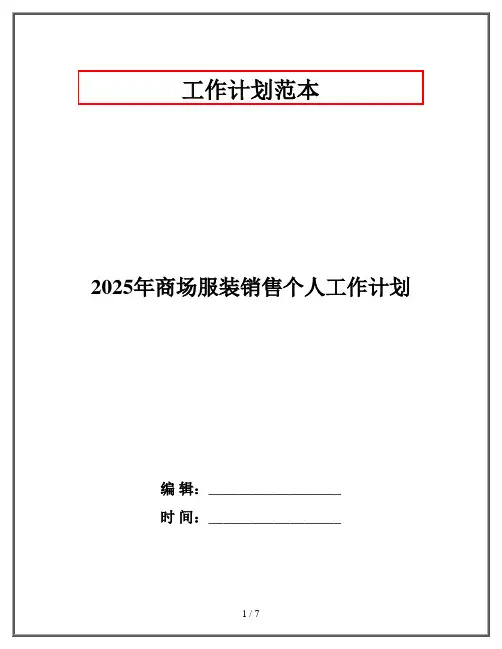 工作计划范本

2025年商场服装销售个人工作计划

编 辑：____

时 间：____

1 / 7